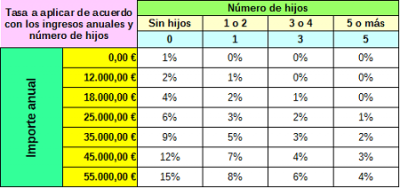 | Tasa a aplicar de acuerdo con los ingresos anuales y número de hijos | | Número de hijos | | | |
|---|---|---|---|---|---|
| | | Sin hijos | 1 o 2 | 3 o 4 | 5 o más |
| | | 0 | 1 | 3 | 5 |
| Importe anual | 0,00 € | 1% | 0% | 0% | 0% |
| | 12.000,00 € | 2% | 1% | 0% | 0% |
| | 18.000,00 € | 4% | 2% | 1% | 0% |
| | 25.000,00 € | 6% | 3% | 2% | 1% |
| | 35.000,00 € | 9% | 5% | 3% | 2% |
| | 45.000,00 € | 12% | 7% | 4% | 3% |
| | 55.000,00 € | 15% | 8% | 6% | 4% |